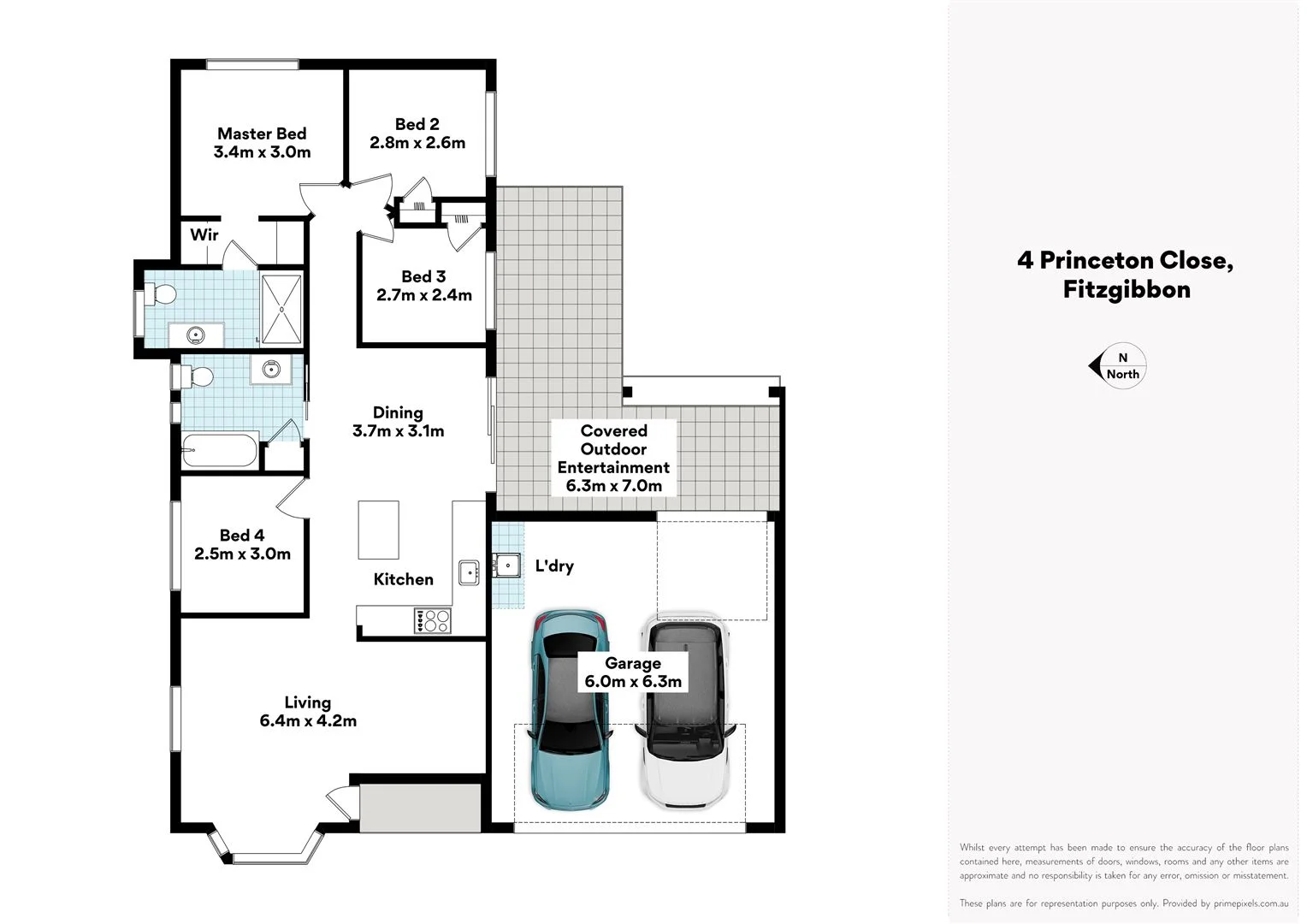 Master Bed
3.4m x 3.0m

Bed 2
2.8m x 2.6m

Wir

Bed 3
2.7m x 2.4m

Dining
3.7m x 3.1m

Covered
Outdoor
Entertainment
6.3m x 7.0m

Bed 4
2.5m x 3.0m

Kitchen

L'dry

Garage
6.0m x 6.3m

Living
6.4m x 4.2m

4 Princeton Close,
Fitzgibbon

N
North

Whilst every attempt has been made to ensure the accuracy of the floor plans contained here, measurements of doors, windows, rooms and any other items are approximate and no responsibility is taken for any error, omission or misstatement.

These plans are for representation purposes only. Provided by primepixels.com.au